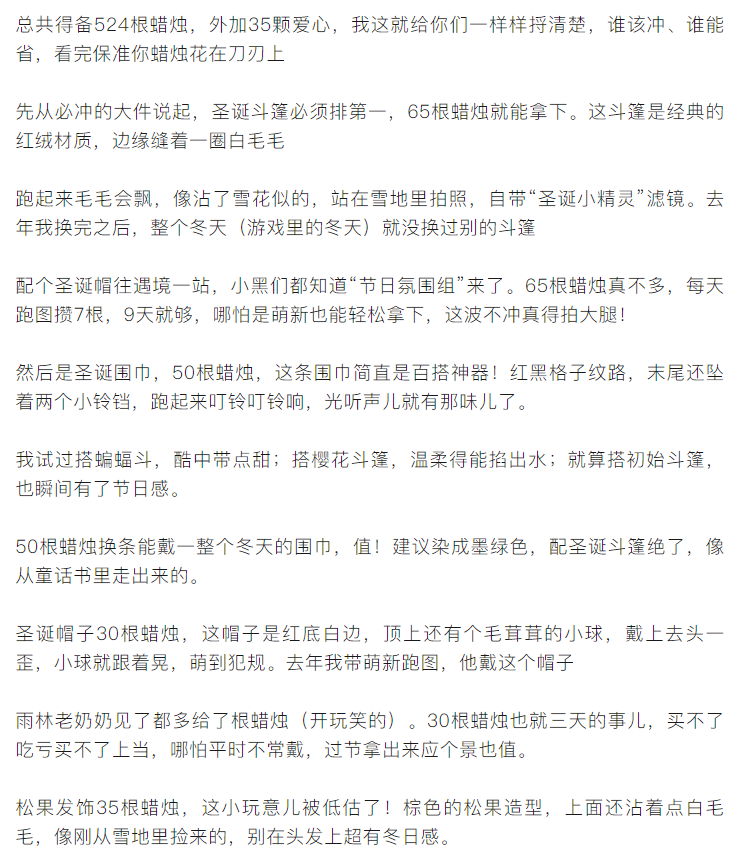 总共得备524根蜡烛，外加35颗爱心，我这就给你们一样样捋清楚，谁该冲、谁能省，看完保准你蜡烛花在刀刃上

先从必冲的大件说起，圣诞斗篷必须排第一，65根蜡烛就能拿下。这斗篷是经典的红绒材质，边缘缝着一圈白毛毛

跑起来毛毛会飘，像沾了雪花似的，站在雪地里拍照，自带“圣诞小精灵”滤镜。去年我换完之后，整个冬天（游戏里的冬天）就没换过别的斗篷

配个圣诞帽往遇境一站，小黑们都知道“节日氛围组”来了。65根蜡烛真不多，每天跑图攒7根，9天就够，哪怕是萌新也能轻松拿下，这波不冲真得拍大腿！

然后是圣诞围巾，50根蜡烛，这条围巾简直是百搭神器！红黑格子纹路，末尾还坠着两个小铃铛，跑起来叮铃叮铃响，光听声儿就有那味儿了。

我试过搭蝙蝠斗，酷中带点甜；搭樱花斗篷，温柔得能掐出水；就算搭初始斗篷，也瞬间有了节日感。

50根蜡烛换条能戴一整个冬天的围巾，值！建议染成墨绿色，配圣诞斗篷绝了，像从童话书里走出来的。

圣诞帽子30根蜡烛，这帽子是红底白边，顶上还有个毛茸茸的小球，戴上去头一歪，小球就跟着晃，萌到犯规。去年我带萌新跑图，他戴这个帽子

雨林老奶奶见了都多给了根蜡烛（开玩笑的）。30根蜡烛也就三天的事儿，买不了吃亏买不了上当，哪怕平时不常戴，过节拿出来应个景也值。

松果发饰35根蜡烛，这小玩意儿被低估了！棕色的松果造型，上面还沾着点白毛毛，像刚从雪地里捡来的，别在头发上超有冬日感。